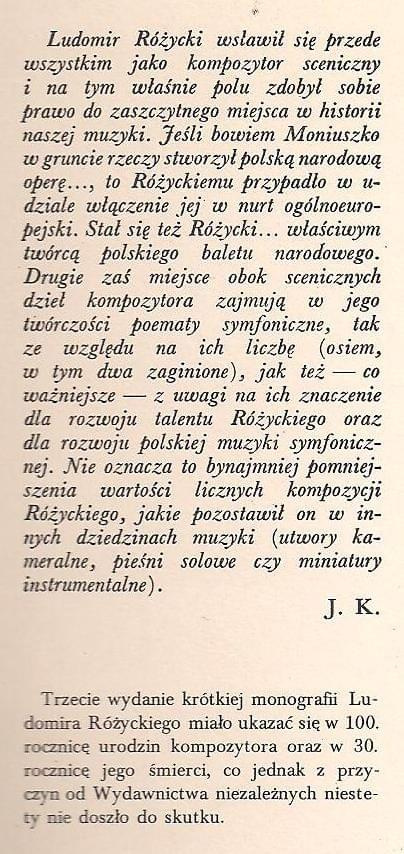 Ludomir Różycki wsławił się przede wszystkim jako kompozytor sceniczny i na tym właśnie polu zdobył sobie prawo do zaszczytnego miejsca w historii naszej muzyki. Jeśli bowiem Moniuszko w gruncie rzeczy stworzył polską narodową operę..., to Różyckiemu przypadło w udziale włączenie jej w nurt ogólnoeuropejski. Stał się też Różycki... właściwym twórcą polskiego baletu narodowego. Drugie zaś miejsce obok scenicznych dzieł kompozytora zajmują w jego twórczości poematy symfoniczne, tak ze względu na ich liczbę (osiem, w tym dwa zaginione), jak też — co ważniejsze — z uwagi na ich znaczenie dla rozwoju talentu Różyckiego oraz dla rozwoju polskiej muzyki symfonicznej. Nie oznacza to bynajmniej pomniejszenia wartości licznych kompozycji Różyckiego, jakie pozostawił on w innych dziedzinach muzyki (utwory kameralne, pieśni solowe czy miniatury instrumentalne).

J. K.

Trzecie wydanie krótkiej monografii Ludomira Różyckiego miało ukazać się w 100. rocznicę urodzin kompozytora oraz w 30. rocznicę jego śmierci, co jednak z przyczyn od Wydawnictwa niezależnych niestety nie doszło do skutku.